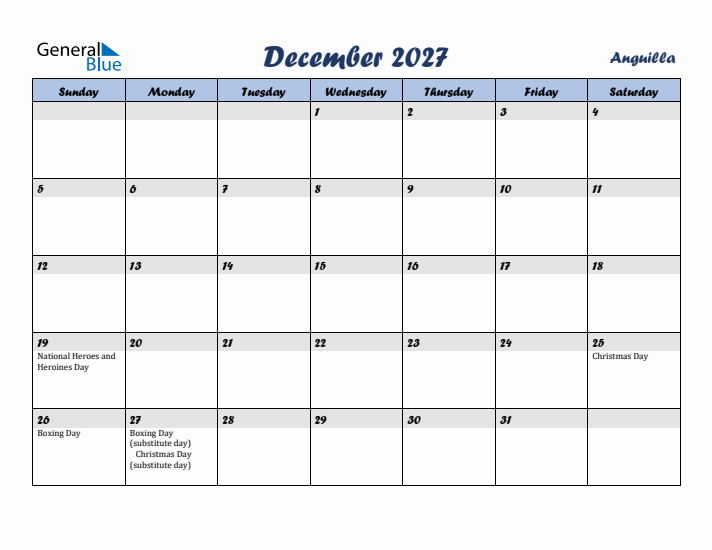 General Blue

December 2027

Anguilla

| Sunday | Monday | Tuesday | Wednesday | Thursday | Friday | Saturday |
|---|---|---|---|---|---|---|
| | | | 1 | 2 | 3 | 4 |
| 5 | 6 | 7 | 8 | 9 | 10 | 11 |
| 12 | 13 | 14 | 15 | 16 | 17 | 18 |
| 19 National Heroes and Heroines Day | 20 | 21 | 22 | 23 | 24 | 25 Christmas Day |
| 26 Boxing Day | 27 Boxing Day (substitute day) Christmas Day (substitute day) | 28 | 29 | 30 | 31 | |